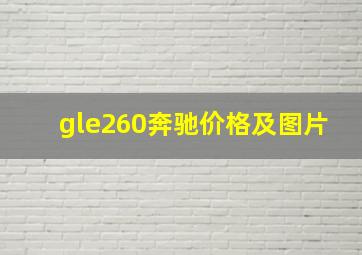 gle260奔驰价格及图片